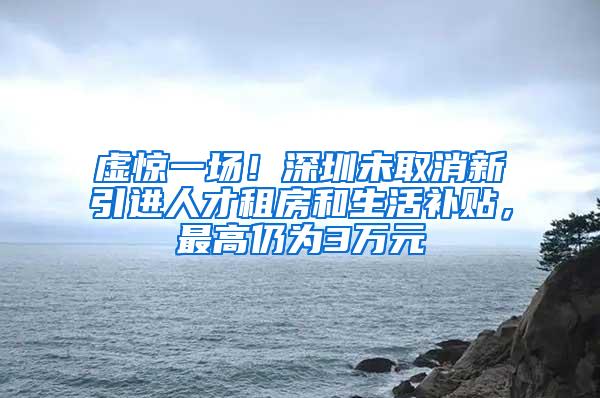 虚惊一场！深圳未取消新引进人才租房和生活补贴，最高仍为3万元